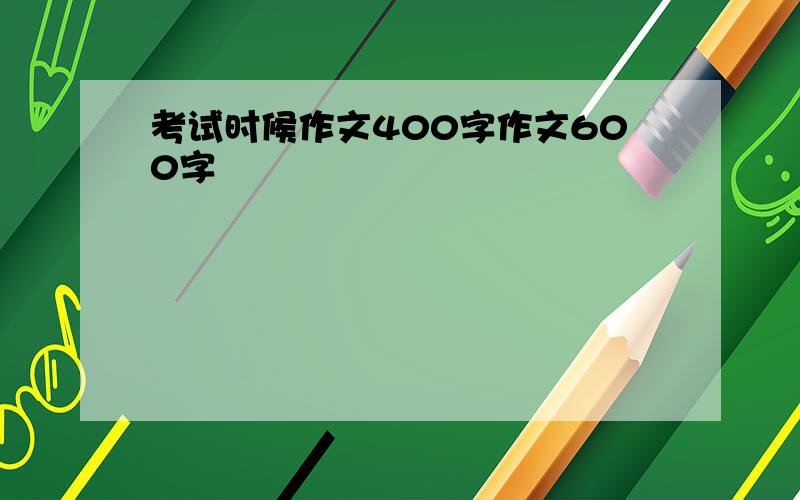 考试时候作文400字作文600字